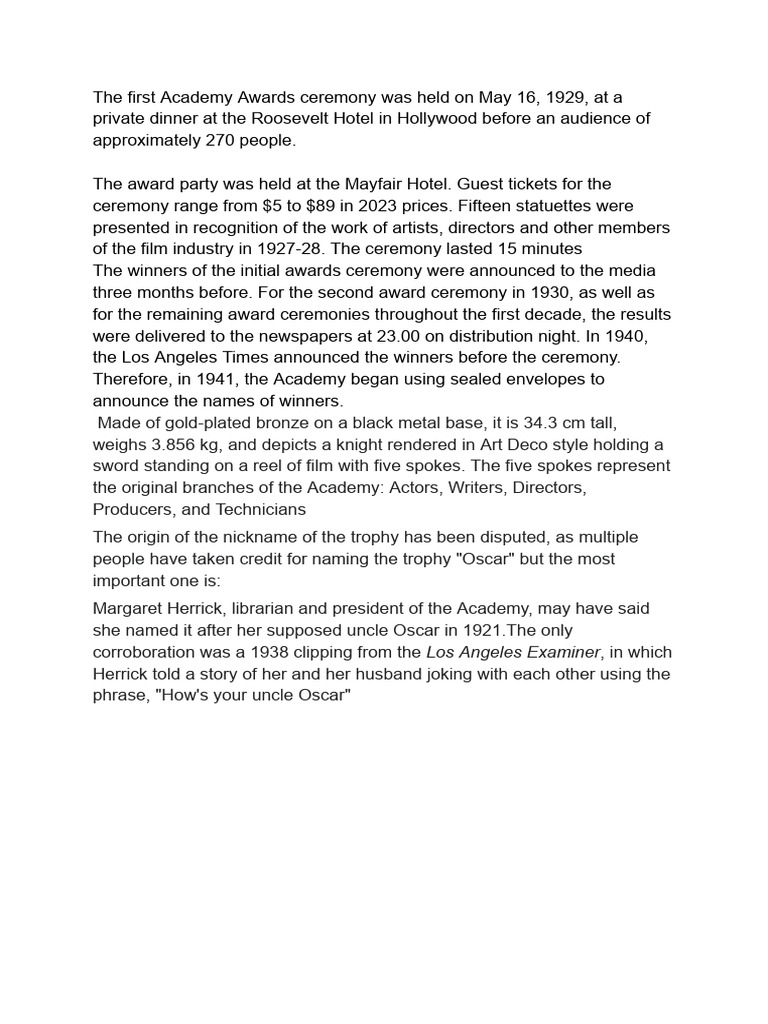 The first Academy Awards ceremony was held on May 16, 1929, at a private dinner at the Roosevelt Hotel in Hollywood before an audience of approximately 270 people.

The award party was held at the Mayfair Hotel. Guest tickets for the ceremony range from $5 to $89 in 2023 prices. Fifteen statuettes were presented in recognition of the work of artists, directors and other members of the film industry in 1927-28. The ceremony lasted 15 minutes

The winners of the initial awards ceremony were announced to the media three months before. For the second award ceremony in 1930, as well as for the remaining award ceremonies throughout the first decade, the results were delivered to the newspapers at 23.00 on distribution night. In 1940, the Los Angeles Times announced the winners before the ceremony. Therefore, in 1941, the Academy began using sealed envelopes to announce the names of winners.

Made of gold-plated bronze on a black metal base, it is 34.3 cm tall, weighs 3.856 kg, and depicts a knight rendered in Art Deco style holding a sword standing on a reel of film with five spokes. The five spokes represent the original branches of the Academy: Actors, Writers, Directors, Producers, and Technicians

The origin of the nickname of the trophy has been disputed, as multiple people have taken credit for naming the trophy "Oscar" but the most important one is:

Margaret Herrick, librarian and president of the Academy, may have said she named it after her supposed uncle Oscar in 1921.The only corroboration was a 1938 clipping from the Los Angeles Examiner, in which Herrick told a story of her and her husband joking with each other using the phrase, "How's your uncle Oscar"